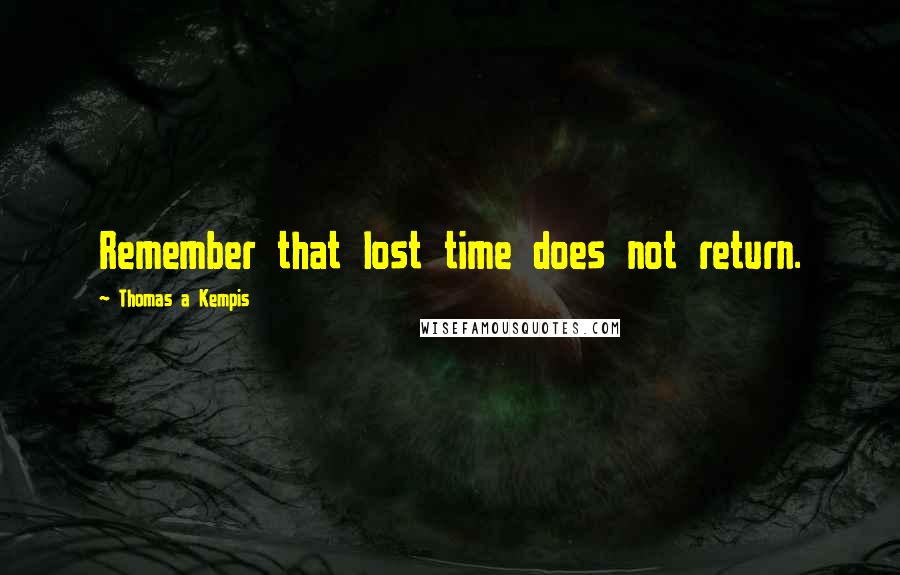 Remember that lost time does not return.

~ Thomas a Kempis

WISEFAMOUSQUOTES.COM